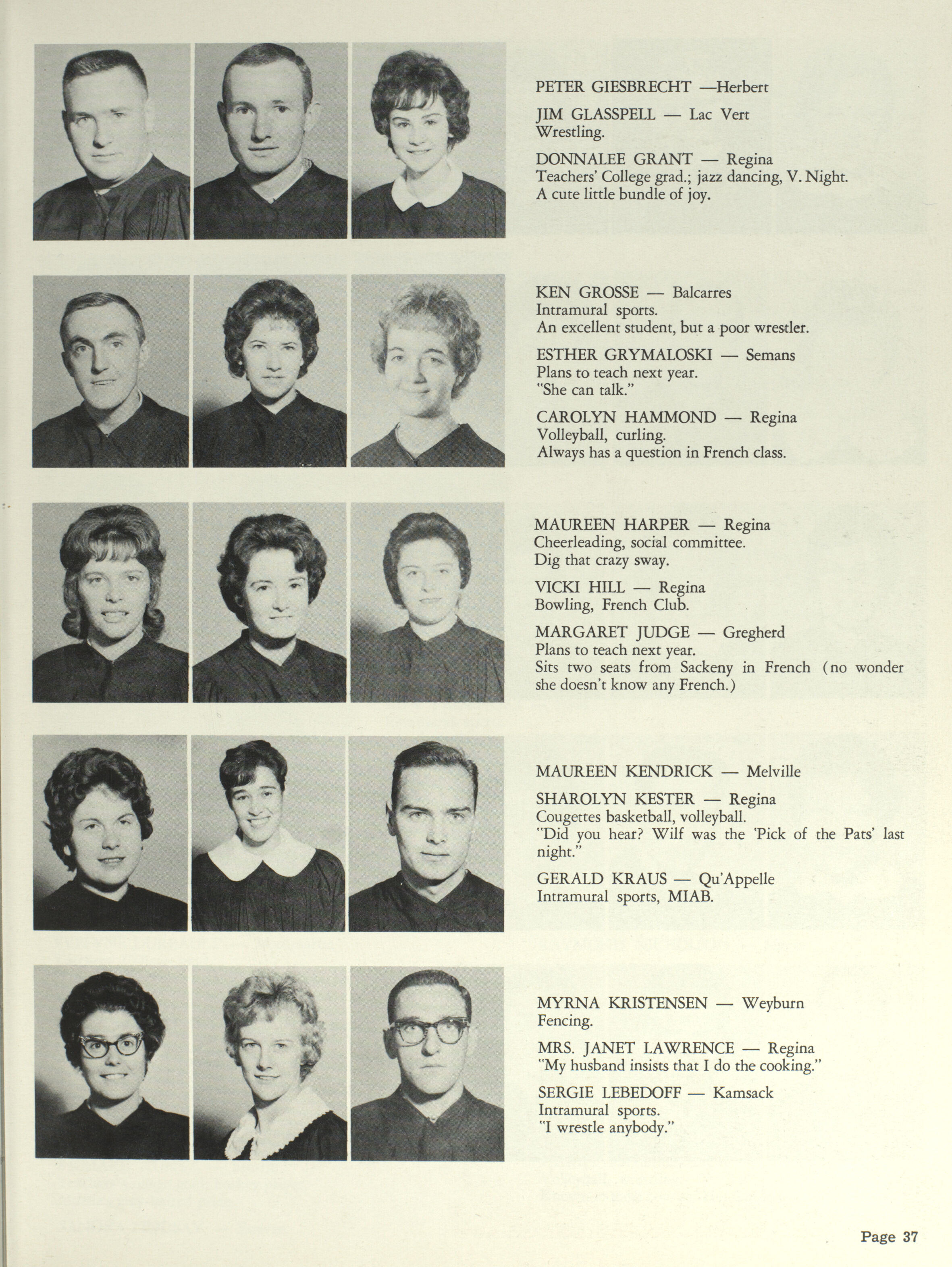 PETER GIESBRECHT —Herbert

JIM GLASSPELL — Lac Vert
Wrestling.

DONNALEE GRANT — Regina
Teachers' College grad.; jazz dancing, V. Night.
A cute little bundle of joy.

KEN GROSSE — Balcarres
Intramural sports.
An excellent student, but a poor wrestler.

ESTHER GRYMALOSKI — Semans
Plans to teach next year.
"She can talk."

CAROLYN HAMMOND — Regina
Volleyball, curling.
Always has a question in French class.

MAUREEN HARPER — Regina
Cheerleading, social committee.
Dig that crazy sway.

VICKI HILL — Regina
Bowling, French Club.

MARGARET JUDGE — Gregherd
Plans to teach next year.
Sits two seats from Sackeny in French (no wonder she doesn't know any French.)

MAUREEN KENDRICK — Melville

SHAROLYN KESTER — Regina
Cougettes basketball, volleyball.
"Did you hear? Wilf was the 'Pick of the Pats' last night."

GERALD KRAUS — Qu'Appelle
Intramural sports, MIAB.

MYRNA KRISTENSEN — Weyburn
Fencing.

MRS. JANET LAWRENCE — Regina
"My husband insists that I do the cooking."

SERGIE LEBEDOFF — Kamsack
Intramural sports.
"I wrestle anybody."

Page 37